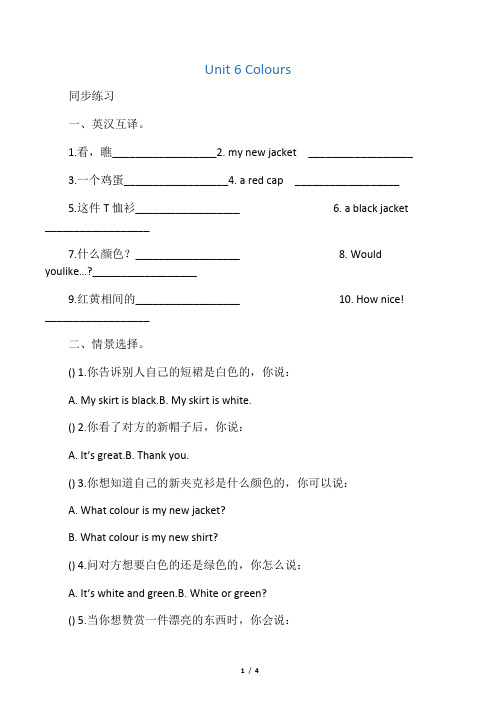 Unit 6 Colours

同步练习

一、英汉互译。

1.看，瞧__________________2. my new jacket __________________

3.一个鸡蛋__________________4. a red cap __________________

5.这件 T 恤衫__________________ 6. a black jacket __________________

7.什么颜色？__________________ 8. Would youlike...?__________________

9.红黄相间的__________________ 10. How nice! __________________

二、情景选择。

() 1.你告诉别人自己的短裙是白色的，你说：

A. My skirt is black.B. My skirt is white.

() 2.你看了对方的新帽子后，你说：

A. It's great.B. Thank you.

() 3.你想知道自己的新夹克衫是什么颜色的，你可以说：

A. What colour is my new jacket?

B. What colour is my new shirt?

() 4.问对方想要白色的还是绿色的，你怎么说：

A. It's white and green.B. White or green?

() 5.当你想赞赏一件漂亮的东西时，你会说：

1 / 4